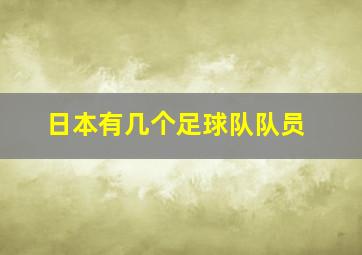 日本有几个足球队队员